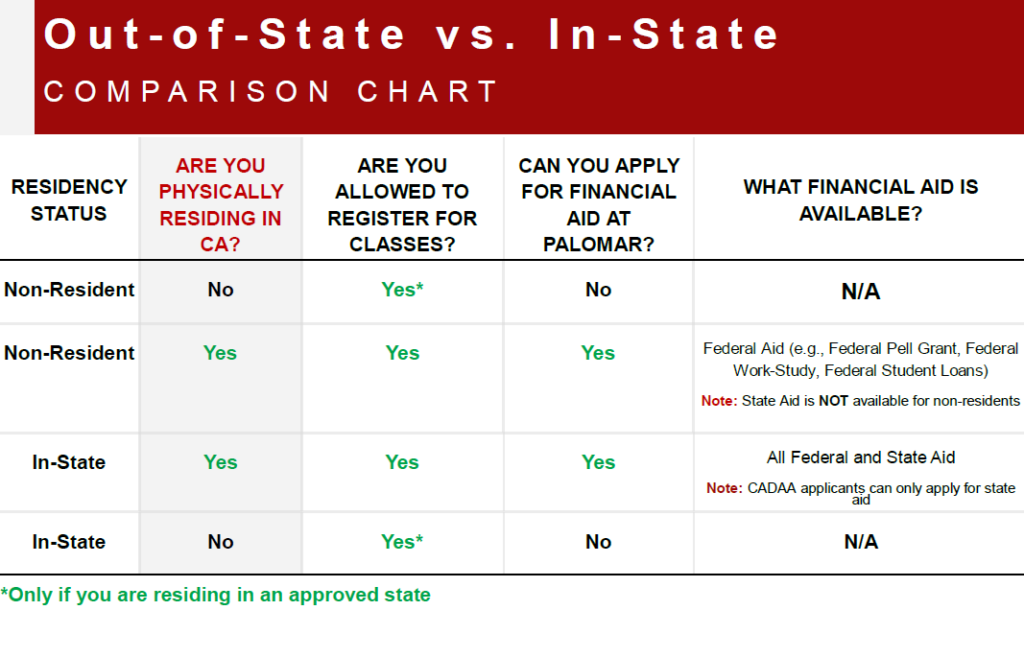 Out-of-State vs. In-State
COMPARISON CHART

| RESIDENCY STATUS | ARE YOU PHYSICALLY RESIDING IN CA? | ARE YOU ALLOWED TO REGISTER FOR CLASSES? | CAN YOU APPLY FOR FINANCIAL AID AT PALOMAR? | WHAT FINANCIAL AID IS AVAILABLE? |
|---|---|---|---|---|
| Non-Resident | No | Yes* | No | N/A |
| Non-Resident | Yes | Yes | Yes | Federal Aid (e.g., Federal Pell Grant, Federal Work-Study, Federal Student Loans) Note: State Aid is NOT available for non-residents |
| In-State | Yes | Yes | Yes | All Federal and State Aid Note: CADAA applicants can only apply for state aid |
| In-State | No | Yes* | No | N/A |

*Only if you are residing in an approved state